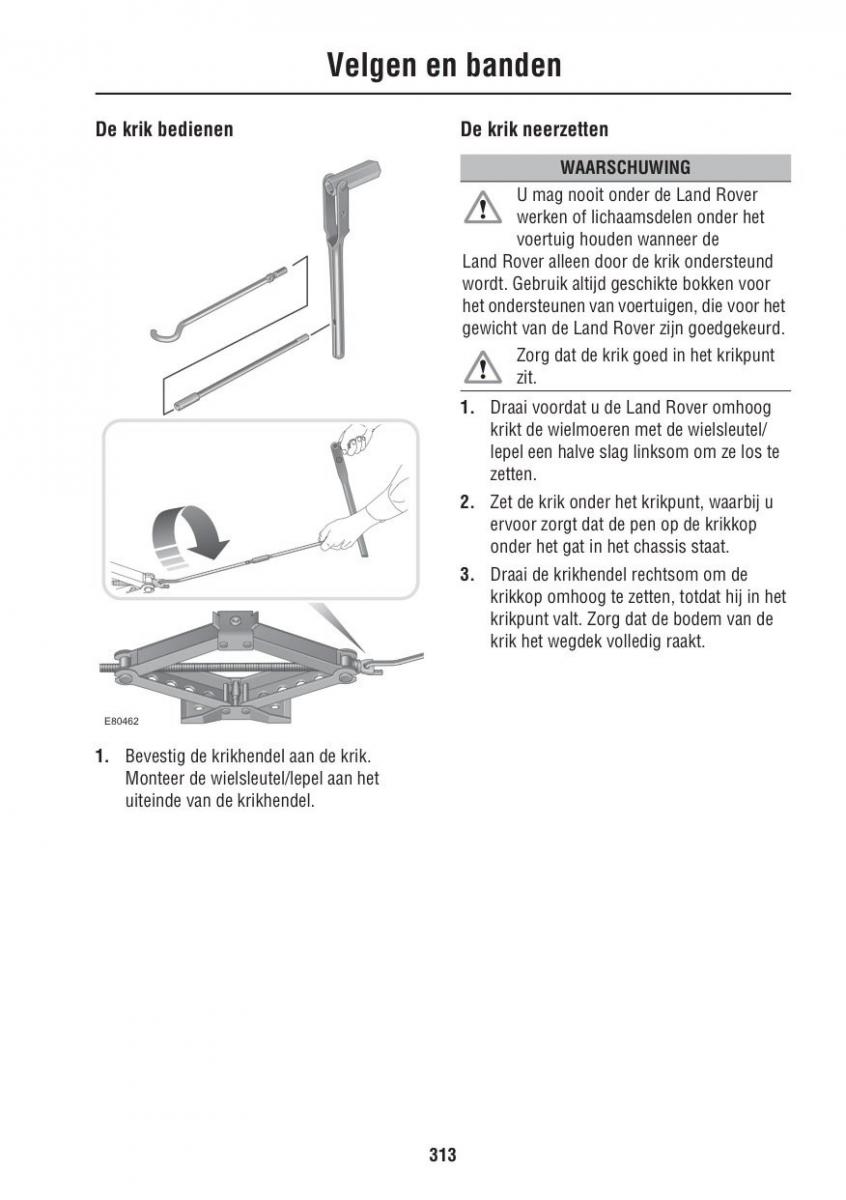 Velgen en banden

De krik bedienen

E80462

1. Bevestig de krikhendel aan de krik. Monteer de wielsleutel/lepel aan het uiteinde van de krikhendel.

De krik neerzetten

WAARSCHUWING

U mag nooit onder de Land Rover werken of lichaamsdelen onder het voertuig houden wanneer de Land Rover alleen door de krik ondersteund wordt. Gebruik altijd geschikte bokken voor het ondersteunen van voertuigen, die voor het gewicht van de Land Rover zijn goedgekeurd.

Zorg dat de krik goed in het krikpunt zit.

1. Draai voordat u de Land Rover omhoog krikt de wielmoeren met de wielsleutel/lepel een halve slag linksom om ze los te zetten.

2. Zet de krik onder het krikpunt, waarbij u ervoor zorgt dat de pen op de krikkop onder het gat in het chassis staat.

3. Draai de krikhendel rechtsom om de krikkop omhoog te zetten, totdat hij in het krikpunt valt. Zorg dat de bodem van de krik het wegdek volledig raakt.

313